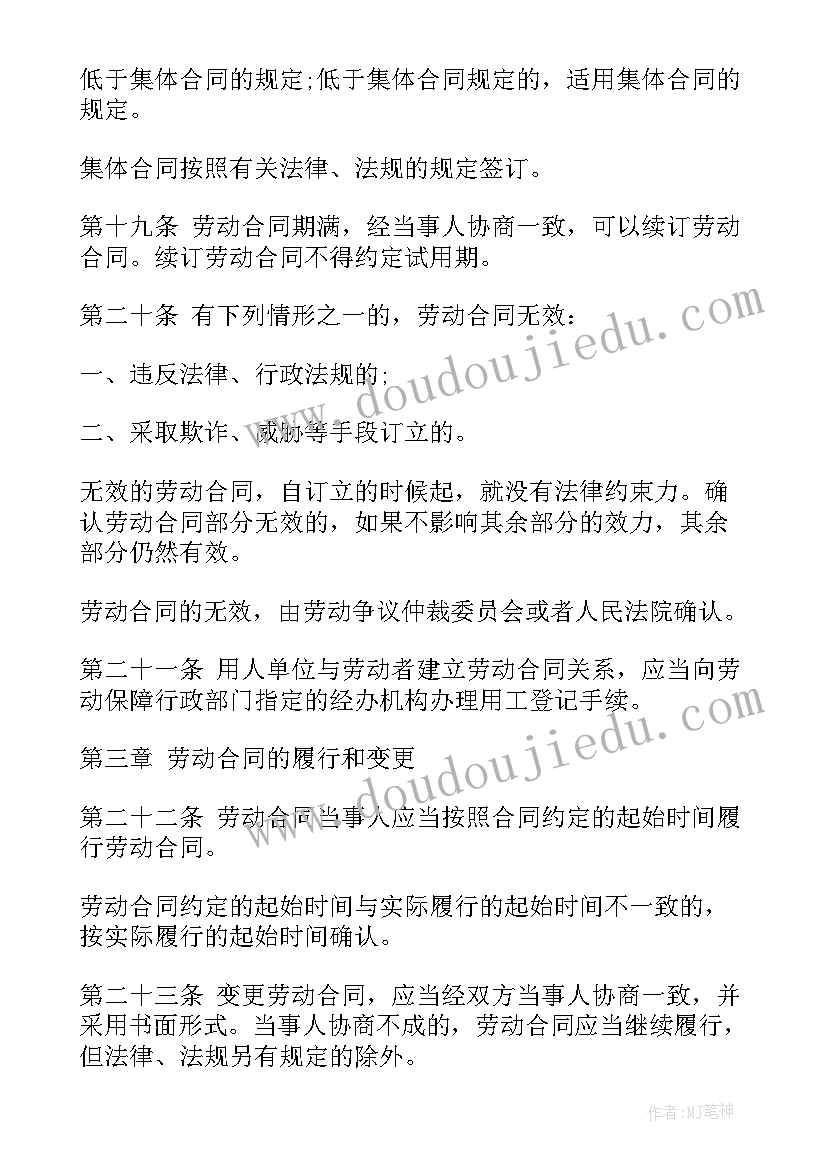 低于集体合同的规定;低于集体合同规定的，适用集体合同的规定。

集体合同按照有关法律、法规的规定签订。

第十九条 劳动合同期满，经当事人协商一致，可以续订劳动合同。续订劳动合同不得约定试用期。

第二十条 有下列情形之一的，劳动合同无效：

一、违反法律、行政法规的;

二、采取欺诈、威胁等手段订立的。

无效的劳动合同，自订立的时候起，就没有法律约束力。确认劳动合同部分无效的，如果不影响其余部分的效力，其余部分仍然有效。

劳动合同的无效，由劳动争议仲裁委员会或者人民法院确认。

第二十一条 用人单位与劳动者建立劳动合同关系，应当向劳动保障行政部门指定的经办机构办理用工登记手续。

第三章 劳动合同的履行和变更

第二十二条 劳动合同当事人应当按照合同约定的起始时间履行劳动合同。

劳动合同约定的起始时间与实际履行的起始时间不一致的，按实际履行的起始时间确认。

第二十三条 变更劳动合同，应当经双方当事人协商一致，并采用书面形式。当事人协商不成的，劳动合同应当继续履行，但法律、法规另有规定的除外。

www.doudoujiedu.com

www.doudoujiedu.com

作者:MJ笔神